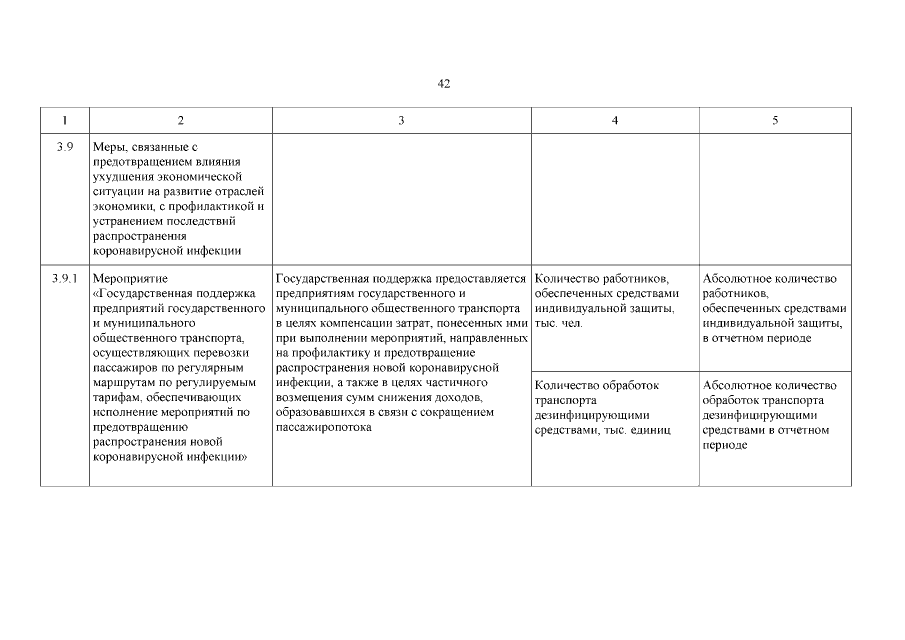 42

| 1 | 2 | 3 | 4 | 5 |
|---|---|---|---|---|
| 3.9 | Меры, связанные с предотвращением влияния ухудшения экономической ситуации на развитие отраслей экономики, с профилактикой и устранением последствий распространения коронавирусной инфекции | | | |
| 3.9.1 | Мероприятие «Государственная поддержка предприятий государственного и муниципального общественного транспорта, осуществляющих перевозки пассажиров по регулярным маршрутам по регулируемым тарифам, обеспечивающих исполнение мероприятий по предотвращению распространения новой коронавирусной инфекции» | Государственная поддержка предоставляется предприятиям государственного и муниципального общественного транспорта в целях компенсации затрат, понесенных ими при выполнении мероприятий, направленных на профилактику и предотвращение распространения новой коронавирусной инфекции, а также в целях частичного возмещения сумм снижения доходов, образовавшихся в связи с сокращением пассажиропотока | Количество работников, обеспеченных средствами индивидуальной защиты, тыс. чел. | Абсолютное количество работников, обеспеченных средствами индивидуальной защиты, в отчетном периоде |
| | | | Количество обработок транспорта дезинфицирующими средствами, тыс. единиц | Абсолютное количество обработок транспорта дезинфицирующими средствами в отчетном периоде |